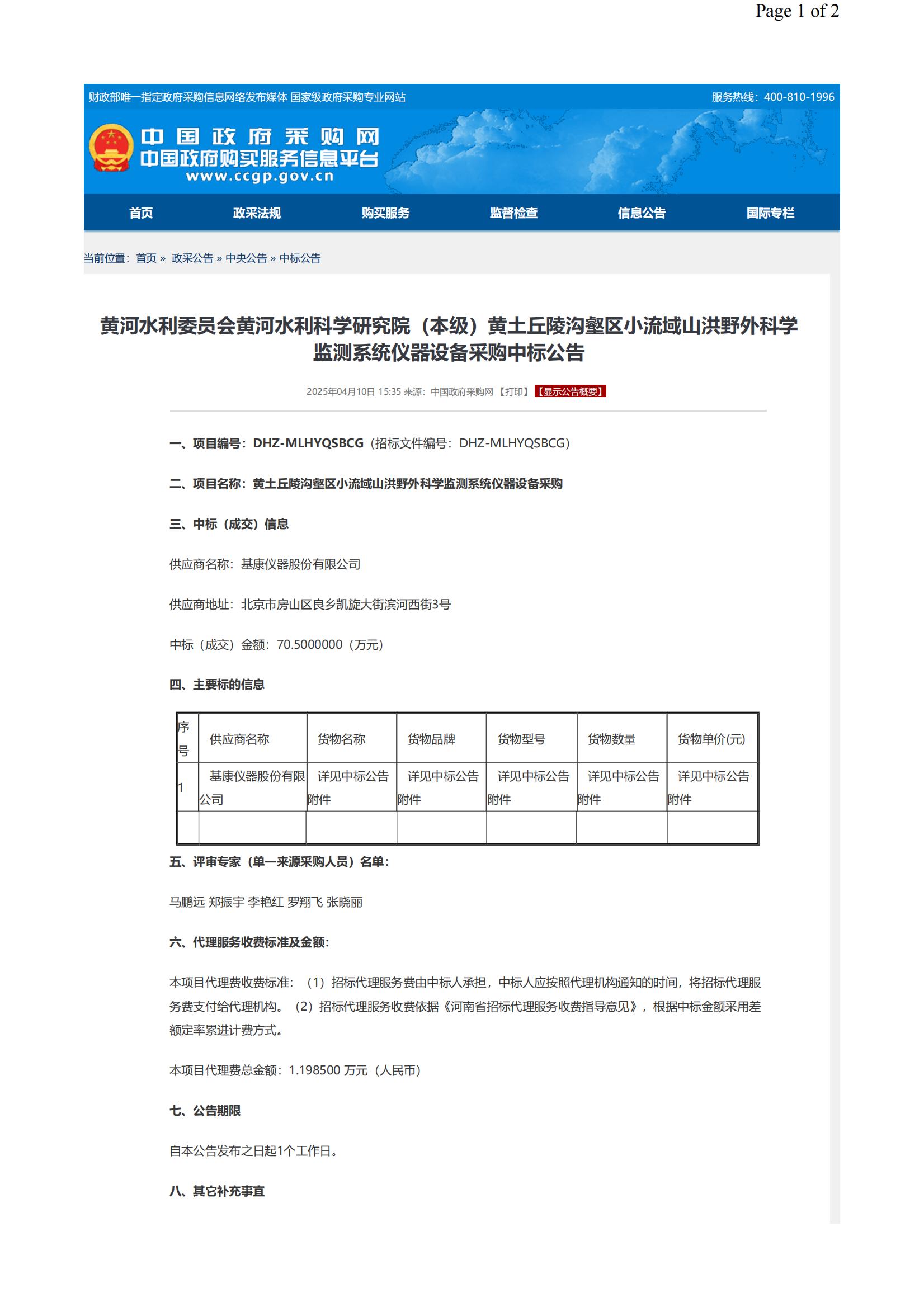 Page 1 of 2

财政部唯一指定政府采购信息网络发布媒体 国家级政府采购专业网站

服务热线：400-810-1996

中国政府采购网
中国政府购买服务信息平台
www.ccgp.gov.cn

首页 政采法规 购买服务 监督检查 信息公告 国际专栏

当前位置：首页 » 政采公告 » 中央公告 » 中标公告

黄河水利委员会黄河水利科学研究院（本级）黄土丘陵沟壑区小流域山洪野外科学监测系统仪器设备采购中标公告

2025年04月10日 15:35 来源：中国政府采购网 【打印】 【显示公告概要】

一、项目编号：DHZ-MLHYQSBCG（招标文件编号：DHZ-MLHYQSBCG）

二、项目名称：黄土丘陵沟壑区小流域山洪野外科学监测系统仪器设备采购

三、中标（成交）信息

供应商名称：基康仪器股份有限公司

供应商地址：北京市房山区良乡凯旋大街滨河西街3号

中标（成交）金额：70.5000000（万元）

四、主要标的信息

| 序号 | 供应商名称 | 货物名称 | 货物品牌 | 货物型号 | 货物数量 | 货物单价(元) |
|---|---|---|---|---|---|---|
| 1 | 基康仪器股份有限公司 | 详见中标公告附件 | 详见中标公告附件 | 详见中标公告附件 | 详见中标公告附件 | 详见中标公告附件 |
| | | | | | | |

五、评审专家（单一来源采购人员）名单：

马鹏远 郑振宇 李艳红 罗翔飞 张晓丽

六、代理服务收费标准及金额：

本项目代理费收费标准：（1）招标代理服务费由中标人承担，中标人应按照代理机构通知的时间，将招标代理服务费支付给代理机构。（2）招标代理服务收费依据《河南省招标代理服务收费指导意见》，根据中标金额采用差额定率累进计费方式。

本项目代理费总金额：1.198500 万元（人民币）

七、公告期限

自本公告发布之日起1个工作日。

八、其它补充事宜